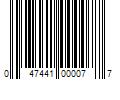 0 47441 00007 7